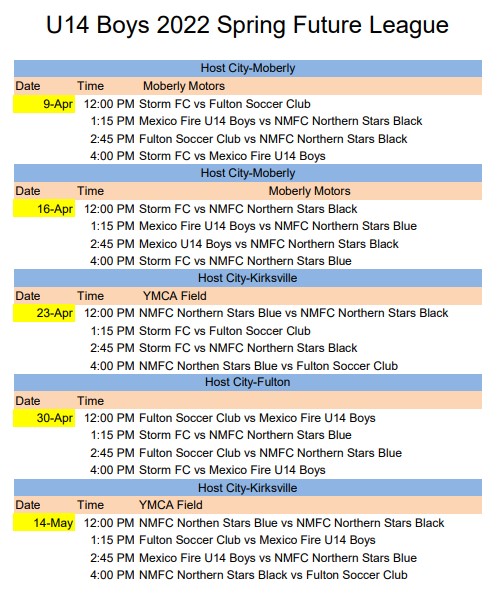 U14 Boys 2022 Spring Future League

Host City-Moberly

| Date | Time | Moberly Motors |
|---|---|---|
| 9-Apr | 12:00 PM | Storm FC vs Fulton Soccer Club |
| | 1:15 PM | Mexico Fire U14 Boys vs NMFC Northern Stars Black |
| | 2:45 PM | Fulton Soccer Club vs NMFC Northern Stars Black |
| | 4:00 PM | Storm FC vs Mexico Fire U14 Boys |

Host City-Moberly

| Date | Time | Moberly Motors |
|---|---|---|
| 16-Apr | 12:00 PM | Storm FC vs NMFC Northern Stars Black |
| | 1:15 PM | Mexico Fire U14 Boys vs NMFC Northern Stars Blue |
| | 2:45 PM | Mexico U14 Boys vs NMFC Northern Stars Black |
| | 4:00 PM | Storm FC vs NMFC Northern Stars Blue |

Host City-Kirksville

| Date | Time | YMCA Field |
|---|---|---|
| 23-Apr | 12:00 PM | NMFC Northern Stars Blue vs NMFC Northern Stars Black |
| | 1:15 PM | Storm FC vs Fulton Soccer Club |
| | 2:45 PM | Storm FC vs NMFC Northern Stars Black |
| | 4:00 PM | NMFC Northen Stars Blue vs Fulton Soccer Club |

Host City-Fulton

| Date | Time | |
|---|---|---|
| 30-Apr | 12:00 PM | Fulton Soccer Club vs Mexico Fire U14 Boys |
| | 1:15 PM | Storm FC vs NMFC Northern Stars Blue |
| | 2:45 PM | Fulton Soccer Club vs NMFC Northern Stars Blue |
| | 4:00 PM | Storm FC vs Mexico Fire U14 Boys |

Host City-Kirksville

| Date | Time | YMCA Field |
|---|---|---|
| 14-May | 12:00 PM | NMFC Northen Stars Blue vs NMFC Northern Stars Black |
| | 1:15 PM | Fulton Soccer Club vs Mexico Fire U14 Boys |
| | 2:45 PM | Mexico Fire U14 Boys vs NMFC Northern Stars Blue |
| | 4:00 PM | NMFC Northern Stars Black vs Fulton Soccer Club |